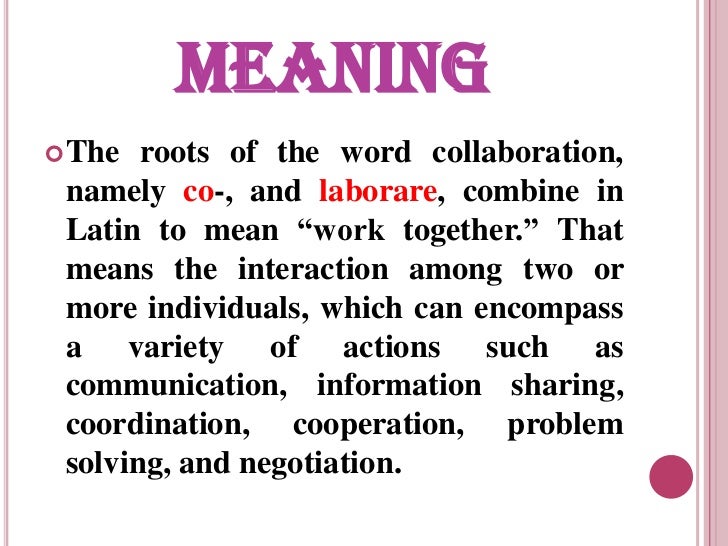 MEANING

• The roots of the word collaboration, namely co-, and laborare, combine in Latin to mean "work together." That means the interaction among two or more individuals, which can encompass a variety of actions such as communication, information sharing, coordination, cooperation, problem solving, and negotiation.